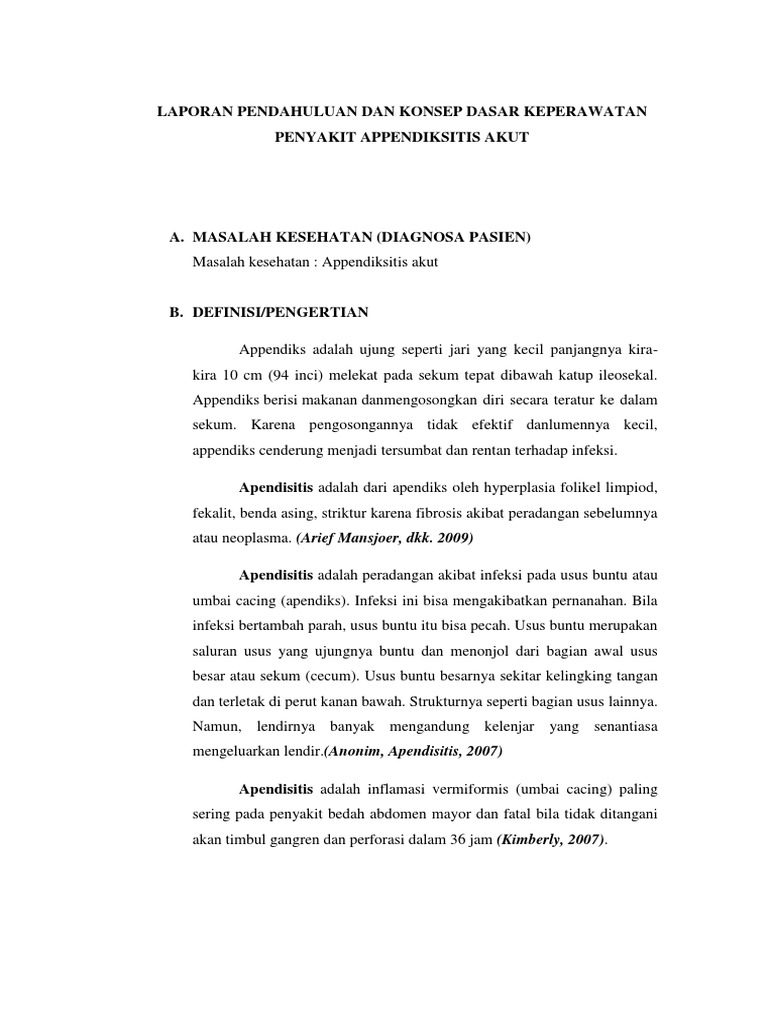 LAPORAN PENDAHULUAN DAN KONSEP DASAR KEPERAWATAN PENYAKIT APPENDIKSITIS AKUT

A. MASALAH KESEHATAN (DIAGNOSA PASIEN)
Masalah kesehatan : Appendiksitis akut

B. DEFINISI/PENGERTIAN

Appendiks adalah ujung seperti jari yang kecil panjangnya kira-kira 10 cm (94 inci) melekat pada sekum tepat dibawah katup ileosekal. Appendiks berisi makanan danmengosongkan diri secara teratur ke dalam sekum. Karena pengosongannya tidak efektif danlumennya kecil, appendiks cenderung menjadi tersumbat dan rentan terhadap infeksi.

Apendisitis adalah dari apendiks oleh hyperplasia folikel limpiod, fekalit, benda asing, striktur karena fibrosis akibat peradangan sebelumnya atau neoplasma. (Arief Mansjoer, dkk. 2009)

Apendisitis adalah peradangan akibat infeksi pada usus buntu atau umbai cacing (apendiks). Infeksi ini bisa mengakibatkan pernanahan. Bila infeksi bertambah parah, usus buntu itu bisa pecah. Usus buntu merupakan saluran usus yang ujungnya buntu dan menonjol dari bagian awal usus besar atau sekum (cecum). Usus buntu besarnya sekitar kelingking tangan dan terletak di perut kanan bawah. Strukturnya seperti bagian usus lainnya. Namun, lendirnya banyak mengandung kelenjar yang senantiasa mengeluarkan lendir.(Anonim, Apendisitis, 2007)

Apendisitis adalah inflamasi vermiformis (umbai cacing) paling sering pada penyakit bedah abdomen mayor dan fatal bila tidak ditangani akan timbul gangren dan perforasi dalam 36 jam (Kimberly, 2007).